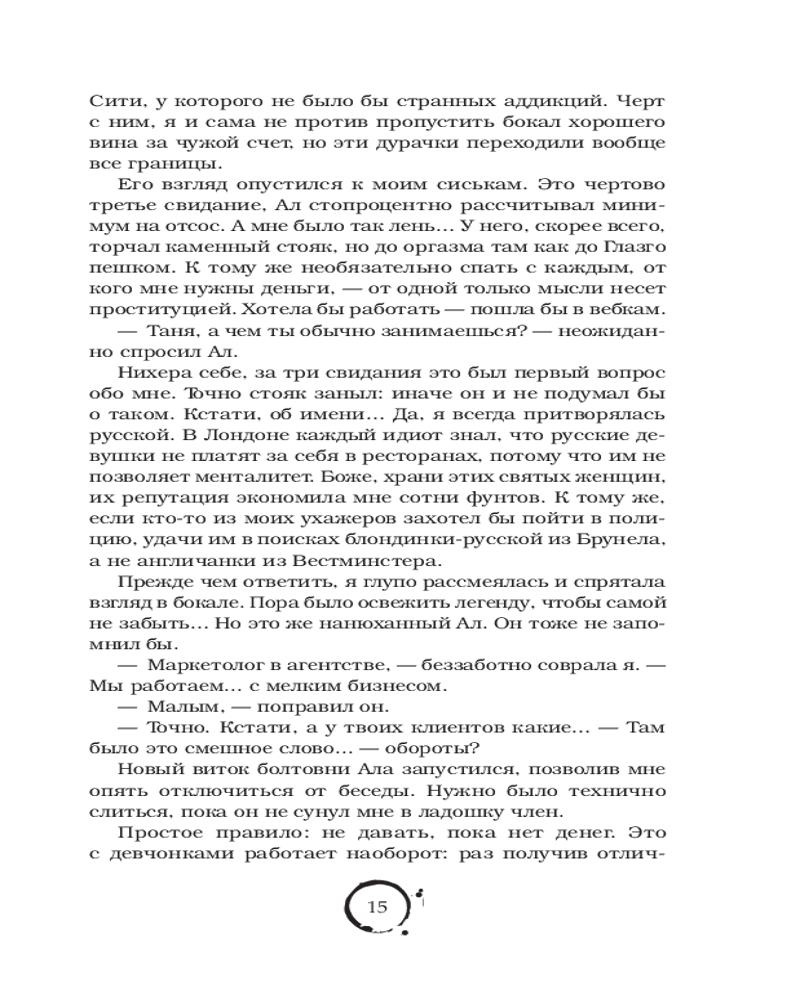 Сити, у которого не было бы странных аддикций. Черт с ним, я и сама не против пропустить бокал хорошего вина за чужой счет, но эти дурачки переходили вообще все границы.

Его взгляд опустился к моим сиськам. Это чертово третье свидание, Ал стопроцентно рассчитывал минимум на отсос. А мне было так лень... У него, скорее всего, торчал каменный стояк, но до оргазма там как до Глазго пешком. К тому же необязательно спать с каждым, от кого мне нужны деньги, — от одной только мысли несет проституцией. Хотела бы работать — пошла бы в вебкам.

— Таня, а чем ты обычно занимаешься? — неожиданно спросил Ал.

Нихера себе, за три свидания это был первый вопрос обо мне. Точно стояк заныл: иначе он и не подумал бы о таком. Кстати, об имени... Да, я всегда притворялась русской. В Лондоне каждый идиот знал, что русские девушки не платят за себя в ресторанах, потому что им не позволяет менталитет. Боже, храни этих святых женщин, их репутация экономила мне сотни фунтов. К тому же, если кто-то из моих ухажеров захотел бы пойти в полицию, удачи им в поисках блондинки-русской из Брунела, а не англичанки из Вестминстера.

Прежде чем ответить, я глупо рассмеялась и спрятала взгляд в бокале. Пора было освежить легенду, чтобы самой не забыть... Но это же нанюханный Ал. Он тоже не запомнил бы.

— Маркетолог в агентстве, — беззаботно соврала я. — Мы работаем... с мелким бизнесом.

— Малым, — поправил он.

— Точно. Кстати, а у твоих клиентов какие... — Там было это смешное слово... — обороты?

Новый виток болтовни Ала запустился, позволив мне опять отключиться от беседы. Нужно было технично слиться, пока он не сунул мне в ладошку член.

Простое правило: не давать, пока нет денег. Это с девчонками работает наоборот: раз получив отлич-

15